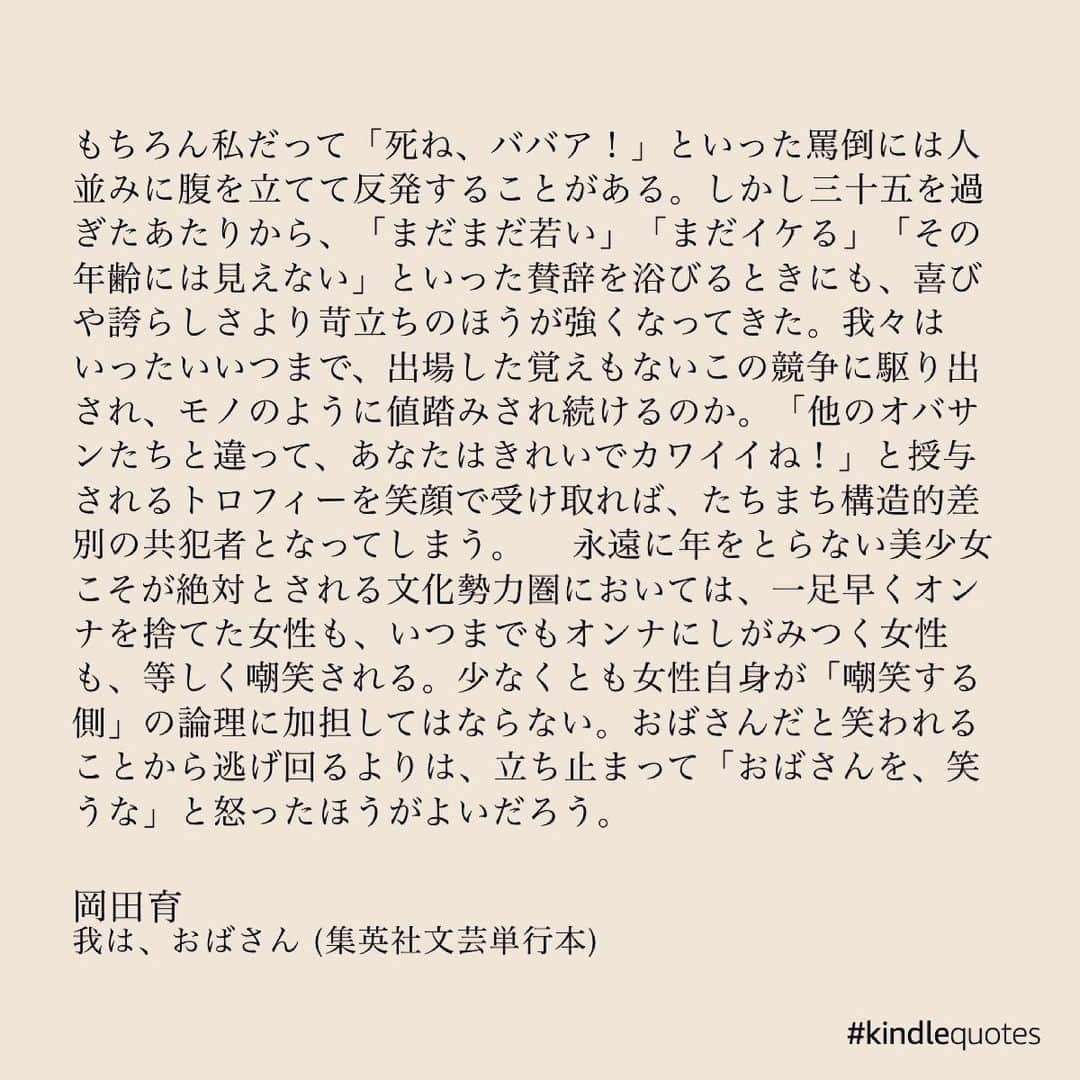 もちろん私だって「死ね、ババア！」といった罵倒には人並みに腹を立てて反発することがある。しかし三十五を過ぎたあたりから、「まだまだ若い」「まだイケる」「その年齢には見えない」といった賛辞を浴びるときにも、喜びや誇らしさより苛立ちのほうが強くなってきた。我々はいったいいつまで、出場した覚えもないこの競争に駆り出され、モノのように値踏みされ続けるのか。「他のオバサンたちと違って、あなたはきれいでカワイイね！」と授与されるトロフィーを笑顔で受け取れば、たちまち構造的差別の共犯者となってしまう。　永遠に年をとらない美少女こそが絶対とされる文化勢力圏においては、一足早くオンナを捨てた女性も、いつまでもオンナにしがみつく女性も、等しく嘲笑される。少なくとも女性自身が「嘲笑する側」の論理に加担してはならない。おばさんだと笑われることから逃げ回るよりは、立ち止まって「おばさんを、笑うな」と怒ったほうがよいだろう。

岡田育
我は、おばさん (集英社文芸単行本)

#kindlequotes